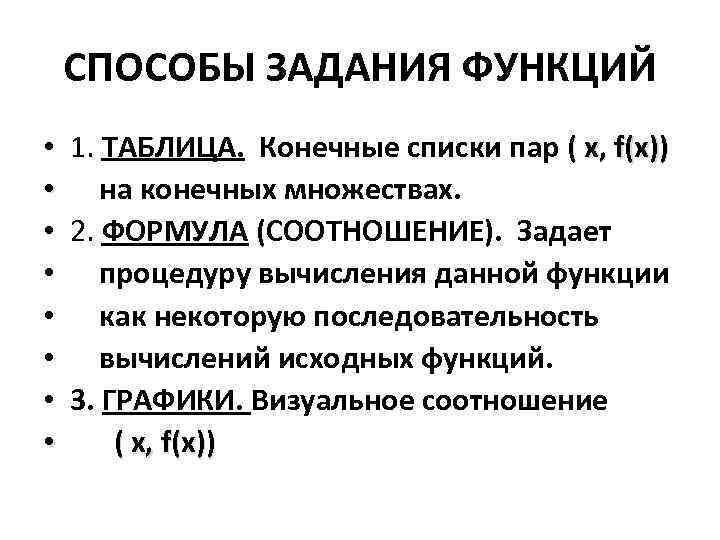 СПОСОБЫ ЗАДАНИЯ ФУНКЦИЙ

• 1. ТАБЛИЦА. Конечные списки пар ( x, f(x))
• на конечных множествах.
• 2. ФОРМУЛА (СООТНОШЕНИЕ). Задает
• процедуру вычисления данной функции
• как некоторую последовательность
• вычислений исходных функций.
• 3. ГРАФИКИ. Визуальное соотношение
• ( x, f(x))